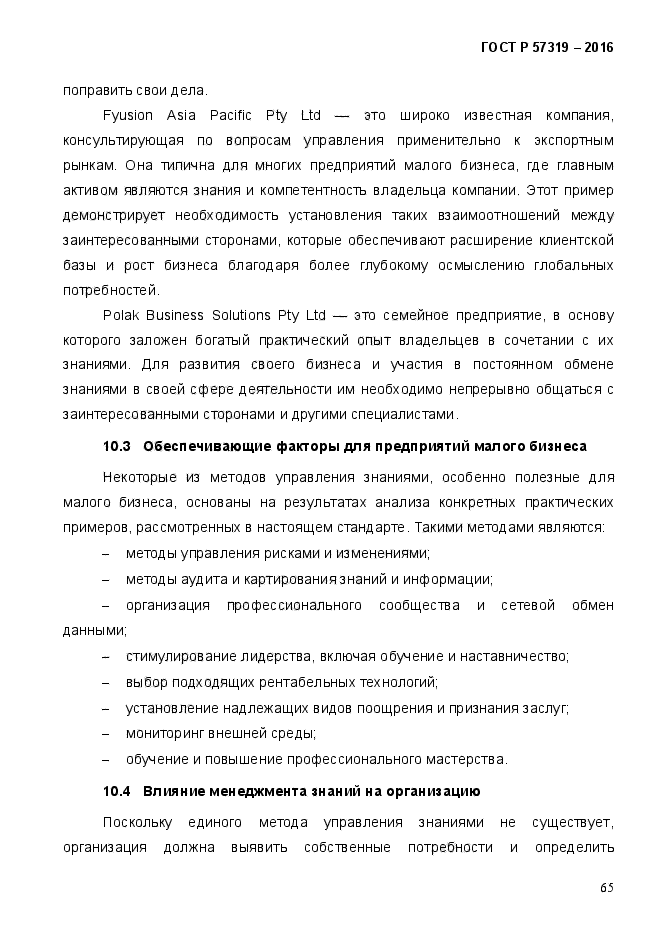 ГОСТ Р 57319 – 2016

поправить свои дела.

Fyusion Asia Pacific Pty Ltd — это широко известная компания, консультирующая по вопросам управления применительно к экспортным рынкам. Она типична для многих предприятий малого бизнеса, где главным активом являются знания и компетентность владельца компании. Этот пример демонстрирует необходимость установления таких взаимоотношений между заинтересованными сторонами, которые обеспечивают расширение клиентской базы и рост бизнеса благодаря более глубокому осмыслению глобальных потребностей.

Polak Business Solutions Pty Ltd — это семейное предприятие, в основу которого заложен богатый практический опыт владельцев в сочетании с их знаниями. Для развития своего бизнеса и участия в постоянном обмене знаниями в своей сфере деятельности им необходимо непрерывно общаться с заинтересованными сторонами и другими специалистами.

10.3 Обеспечивающие факторы для предприятий малого бизнеса

Некоторые из методов управления знаниями, особенно полезные для малого бизнеса, основаны на результатах анализа конкретных практических примеров, рассмотренных в настоящем стандарте. Такими методами являются:

– методы управления рисками и изменениями;

– методы аудита и картирования знаний и информации;

– организация профессионального сообщества и сетевой обмен данными;

– стимулирование лидерства, включая обучение и наставничество;

– выбор подходящих рентабельных технологий;

– установление надлежащих видов поощрения и признания заслуг;

– мониторинг внешней среды;

– обучение и повышение профессионального мастерства.

10.4 Влияние менеджмента знаний на организацию

Поскольку единого метода управления знаниями не существует, организация должна выявить собственные потребности и определить

65